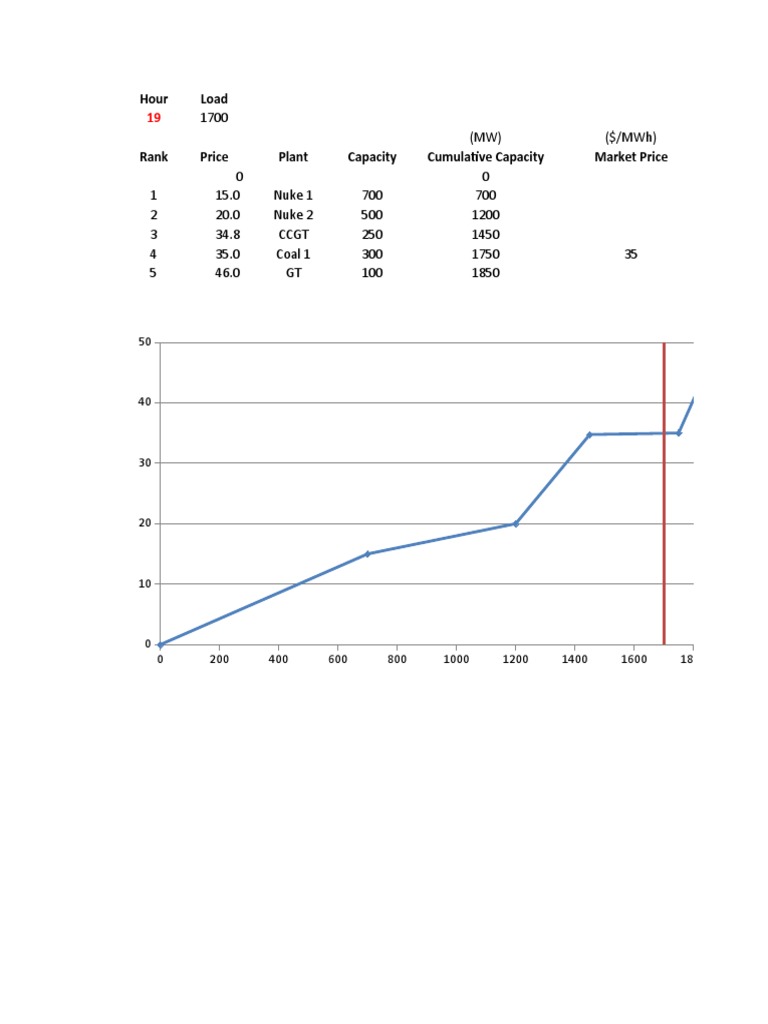 | Hour | Load | | | | |
|---|---|---|---|---|---|
| 19 | 1700 | | | | |
| | | | | (MW) | ($/MWh) |
| Rank | Price | Plant | Capacity | Cumulative Capacity | Market Price |
| | 0 | | | 0 | |
| 1 | 15.0 | Nuke 1 | 700 | 700 | |
| 2 | 20.0 | Nuke 2 | 500 | 1200 | |
| 3 | 34.8 | CCGT | 250 | 1450 | |
| 4 | 35.0 | Coal 1 | 300 | 1750 | 35 |
| 5 | 46.0 | GT | 100 | 1850 | |

50
40
30
20
10
0
0 200 400 600 800 1000 1200 1400 1600 18